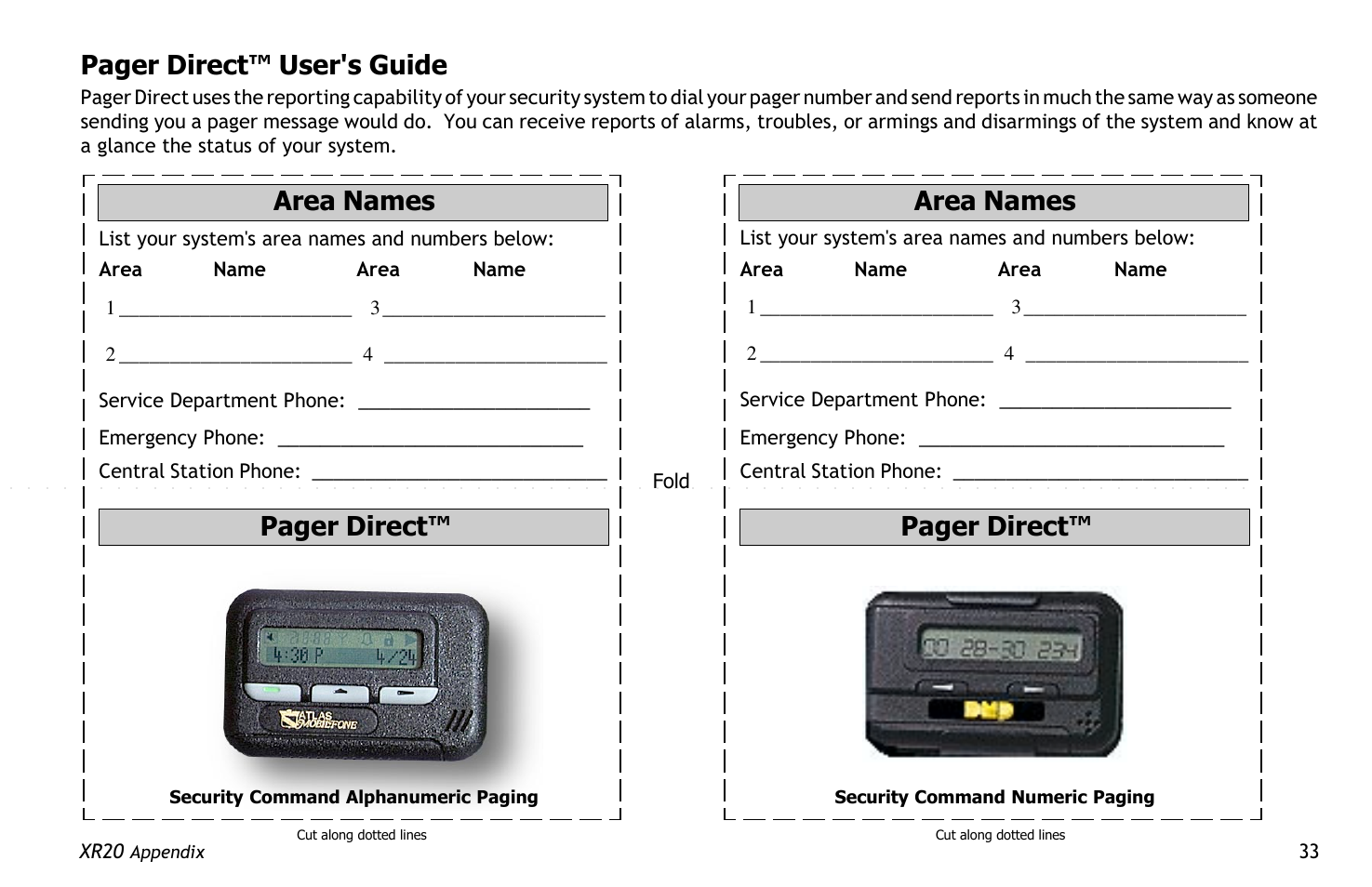 Pager Direct™ User's Guide

Pager Direct uses the reporting capability of your security system to dial your pager number and send reports in much the same way as someone sending you a pager message would do. You can receive reports of alarms, troubles, or armings and disarmings of the system and know at a glance the status of your system.

Area Names

List your system's area names and numbers below:

Area Name Area Name

1 ______________________ 3 ______________________

2 ______________________ 4 ______________________

Service Department Phone: ______________________

Emergency Phone: ______________________

Central Station Phone: ______________________

Pager Direct™

4:30 P 4/24

ATLAS MOBILFONE

Security Command Alphanumeric Paging

Cut along dotted lines

Fold

Area Names

List your system's area names and numbers below:

Area Name Area Name

1 ______________________ 3 ______________________

2 ______________________ 4 ______________________

Service Department Phone: ______________________

Emergency Phone: ______________________

Central Station Phone: ______________________

Pager Direct™

00 28-30 234

DMP

Security Command Numeric Paging

Cut along dotted lines

XR20 Appendix

33